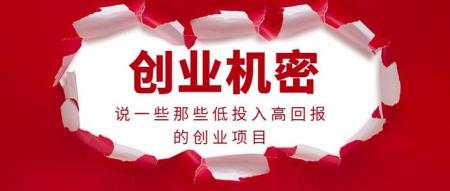 创业机密

说一些那些低投入高回报的创业项目